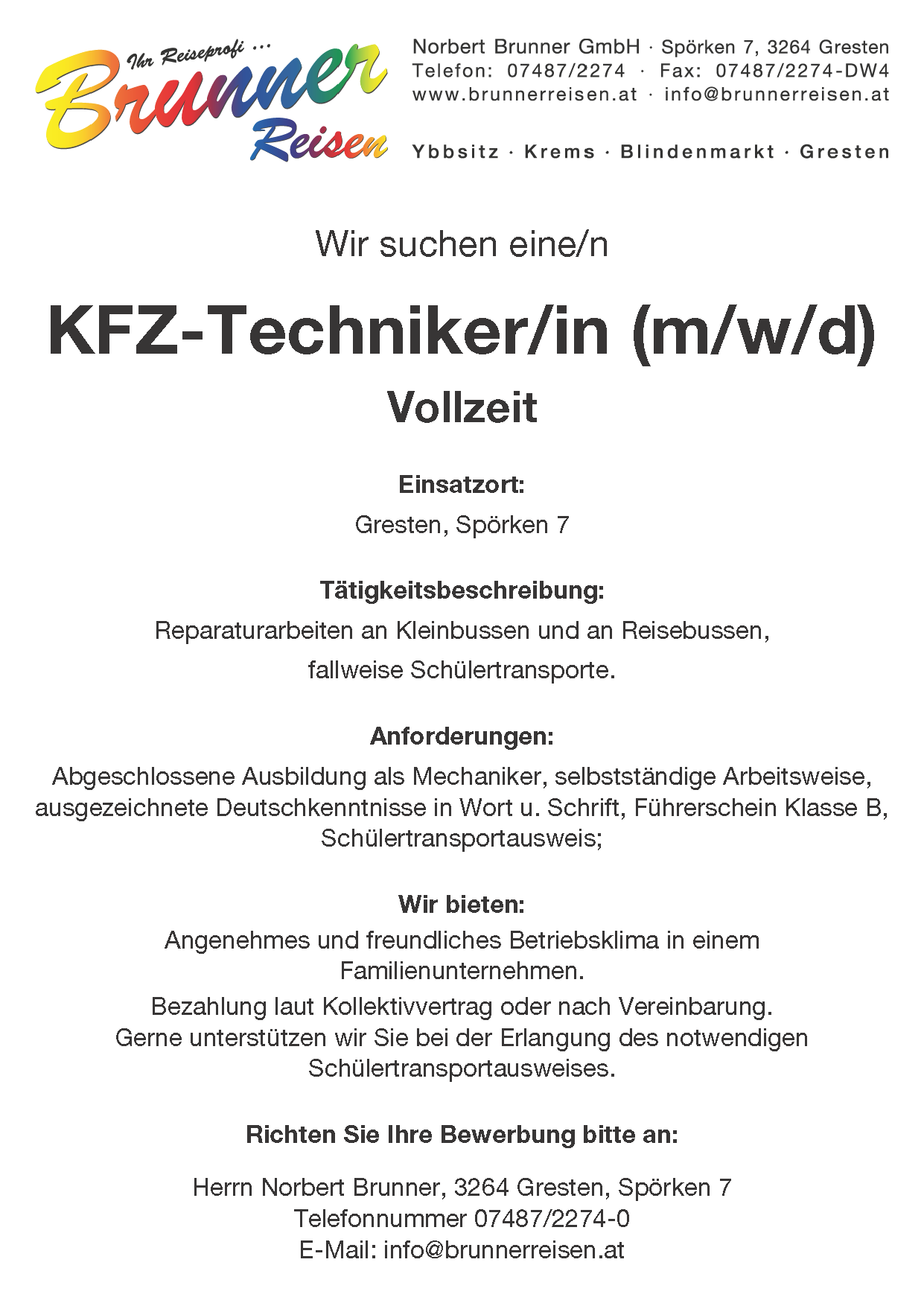 Ihr Reiseprofi ...
Brunner
Reisen

Norbert Brunner GmbH · Spörken 7, 3264 Gresten
Telefon: 07487/2274 · Fax: 07487/2274-DW4
www.brunnerreisen.at · info@brunnerreisen.at

Ybbsitz · Krems · Blindenmarkt · Gresten

Wir suchen eine/n

KFZ-Techniker/in (m/w/d)

Vollzeit

Einsatzort:

Gresten, Spörken 7

Tätigkeitsbeschreibung:

Reparaturarbeiten an Kleinbussen und an Reisebussen, fallweise Schülertransporte.

Anforderungen:

Abgeschlossene Ausbildung als Mechaniker, selbstständige Arbeitsweise, ausgezeichnete Deutschkenntnisse in Wort u. Schrift, Führerschein Klasse B, Schülertransportausweis;

Wir bieten:

Angenehmes und freundliches Betriebsklima in einem Familienunternehmen.

Bezahlung laut Kollektivvertrag oder nach Vereinbarung.
Gerne unterstützen wir Sie bei der Erlangung des notwendigen Schülertransportausweises.

Richten Sie Ihre Bewerbung bitte an:

Herrn Norbert Brunner, 3264 Gresten, Spörken 7
Telefonnummer 07487/2274-0
E-Mail: info@brunnerreisen.at